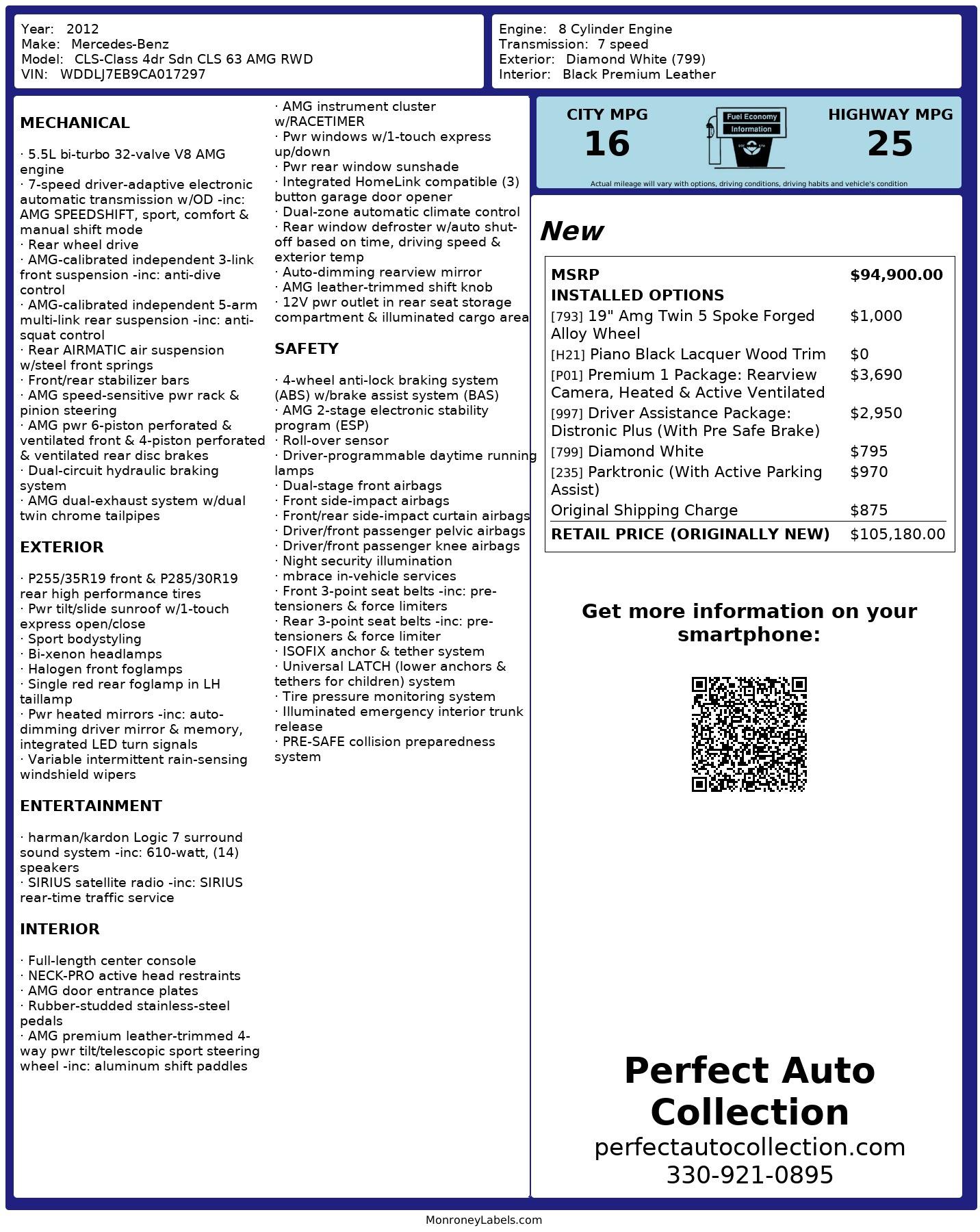 Year: 2012
Make: Mercedes-Benz
Model: CLS-Class 4dr Sdn CLS 63 AMG RWD
VIN: WDDLJ7EB9CA017297

Engine: 8 Cylinder Engine
Transmission: 7 speed
Exterior: Diamond White (799)
Interior: Black Premium Leather

MECHANICAL

· 5.5L bi-turbo 32-valve V8 AMG engine
· 7-speed driver-adaptive electronic automatic transmission w/OD -inc: AMG SPEEDSHIFT, sport, comfort & manual shift mode
· Rear wheel drive
· AMG-calibrated independent 3-link front suspension -inc: anti-dive control
· AMG-calibrated independent 5-arm multi-link rear suspension -inc: anti-squat control
· Rear AIRMATIC air suspension w/steel front springs
· Front/rear stabilizer bars
· AMG speed-sensitive pwr rack & pinion steering
· AMG pwr 6-piston perforated & ventilated front & 4-piston perforated & ventilated rear disc brakes
· Dual-circuit hydraulic braking system
· AMG dual-exhaust system w/dual twin chrome tailpipes

EXTERIOR

· P255/35R19 front & P285/30R19 rear high performance tires
· Pwr tilt/slide sunroof w/1-touch express open/close
· Sport bodystyling
· Bi-xenon headlamps
· Halogen front foglamps
· Single red rear foglamp in LH taillamp
· Pwr heated mirrors -inc: auto-dimming driver mirror & memory, integrated LED turn signals
· Variable intermittent rain-sensing windshield wipers

ENTERTAINMENT

· harman/kardon Logic 7 surround sound system -inc: 610-watt, (14) speakers
· SIRIUS satellite radio -inc: SIRIUS rear-time traffic service

INTERIOR

· Full-length center console
· NECK-PRO active head restraints
· AMG door entrance plates
· Rubber-studded stainless-steel pedals
· AMG premium leather-trimmed 4-way pwr tilt/telescopic sport steering wheel -inc: aluminum shift paddles
· AMG instrument cluster w/RACETIMER
· Pwr windows w/1-touch express up/down
· Pwr rear window sunshade
· Integrated HomeLink compatible (3) button garage door opener
· Dual-zone automatic climate control
· Rear window defroster w/auto shut-off based on time, driving speed & exterior temp
· Auto-dimming rearview mirror
· AMG leather-trimmed shift knob
· 12V pwr outlet in rear seat storage compartment & illuminated cargo area

SAFETY

· 4-wheel anti-lock braking system (ABS) w/brake assist system (BAS)
· AMG 2-stage electronic stability program (ESP)
· Roll-over sensor
· Driver-programmable daytime running lamps
· Dual-stage front airbags
· Front side-impact airbags
· Front/rear side-impact curtain airbags
· Driver/front passenger pelvic airbags
· Driver/front passenger knee airbags
· Night security illumination
· mbrace in-vehicle services
· Front 3-point seat belts -inc: pre-tensioners & force limiters
· Rear 3-point seat belts -inc: pre-tensioners & force limiter
· ISOFIX anchor & tether system
· Universal LATCH (lower anchors & tethers for children) system
· Tire pressure monitoring system
· Illuminated emergency interior trunk release
· PRE-SAFE collision preparedness system

CITY MPG
16
Fuel Economy Information
HIGHWAY MPG
25
Actual mileage will vary with options, driving conditions, driving habits and vehicle's condition

New

| MSRP | $94,900.00 |
|---|---|
| INSTALLED OPTIONS | |
| [793] 19" Amg Twin 5 Spoke Forged Alloy Wheel | $1,000 |
| [H21] Piano Black Lacquer Wood Trim | $0 |
| [P01] Premium 1 Package: Rearview Camera, Heated & Active Ventilated | $3,690 |
| [997] Driver Assistance Package: Distronic Plus (With Pre Safe Brake) | $2,950 |
| [799] Diamond White | $795 |
| [235] Parktronic (With Active Parking Assist) | $970 |
| Original Shipping Charge | $875 |
| RETAIL PRICE (ORIGINALLY NEW) | $105,180.00 |

Get more information on your smartphone:

Perfect Auto Collection
perfectautocollection.com
330-921-0895

MonroneyLabels.com